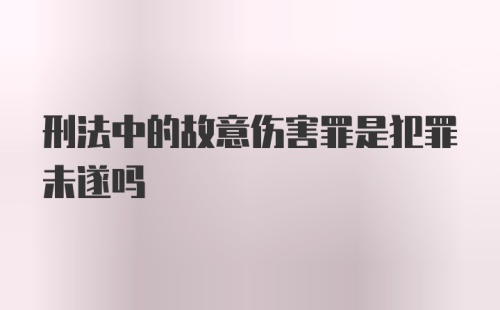 刑法中的故意伤害罪是犯罪未遂吗